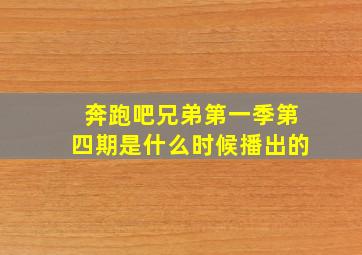 奔跑吧兄弟第一季第四期是什么时候播出的